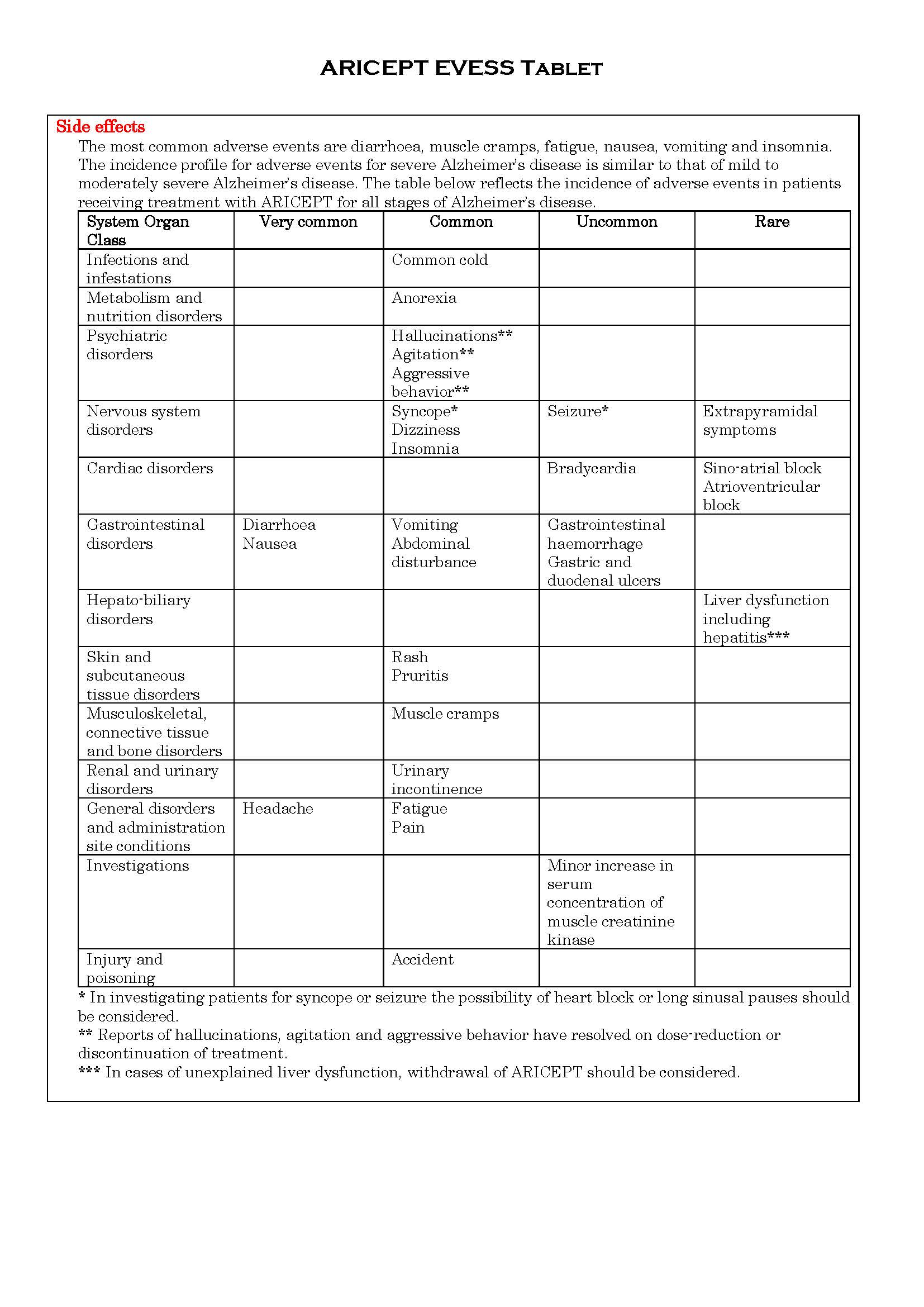 ARICEPT EVESS Tablet

Side effects

The most common adverse events are diarrhoea, muscle cramps, fatigue, nausea, vomiting and insomnia. The incidence profile for adverse events for severe Alzheimer's disease is similar to that of mild to moderately severe Alzheimer's disease. The table below reflects the incidence of adverse events in patients receiving treatment with ARICEPT for all stages of Alzheimer's disease.

| System Organ Class | Very common | Common | Uncommon | Rare |
|---|---|---|---|---|
| Infections and infestations | | Common cold | | |
| Metabolism and nutrition disorders | | Anorexia | | |
| Psychiatric disorders | | Hallucinations** Agitation** Aggressive behavior** | | |
| Nervous system disorders | | Syncope* Dizziness Insomnia | Seizure* | Extrapyramidal symptoms |
| Cardiac disorders | | | Bradycardia | Sino-atrial block Atrioventricular block |
| Gastrointestinal disorders | Diarrhoea Nausea | Vomiting Abdominal disturbance | Gastrointestinal haemorrhage Gastric and duodenal ulcers | |
| Hepato-biliary disorders | | | | Liver dysfunction including hepatitis*** |
| Skin and subcutaneous tissue disorders | | Rash Pruritis | | |
| Musculoskeletal, connective tissue and bone disorders | | Muscle cramps | | |
| Renal and urinary disorders | | Urinary incontinence | | |
| General disorders and administration site conditions | Headache | Fatigue Pain | | |
| Investigations | | | Minor increase in serum concentration of muscle creatinine kinase | |
| Injury and poisoning | | Accident | | |

* In investigating patients for syncope or seizure the possibility of heart block or long sinusal pauses should be considered.
** Reports of hallucinations, agitation and aggressive behavior have resolved on dose-reduction or discontinuation of treatment.
*** In cases of unexplained liver dysfunction, withdrawal of ARICEPT should be considered.